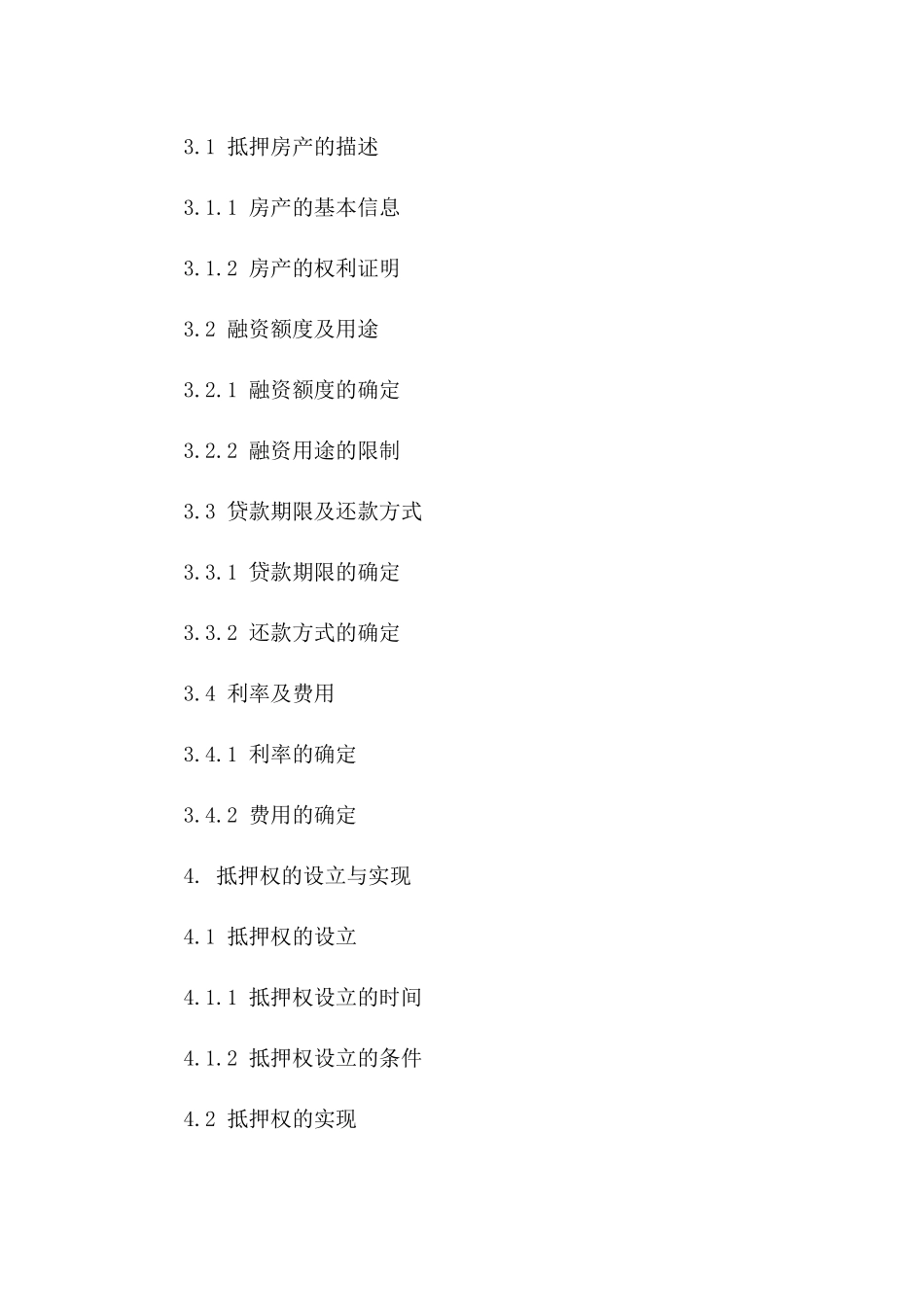 3.1 抵押房产的描述

3.1.1 房产的基本信息

3.1.2 房产的权利证明

3.2 融资额度及用途

3.2.1 融资额度的确定

3.2.2 融资用途的限制

3.3 贷款期限及还款方式

3.3.1 贷款期限的确定

3.3.2 还款方式的确定

3.4 利率及费用

3.4.1 利率的确定

3.4.2 费用的确定

4. 抵押权的设立与实现

4.1 抵押权的设立

4.1.1 抵押权设立的时间

4.1.2 抵押权设立的条件

4.2 抵押权的实现